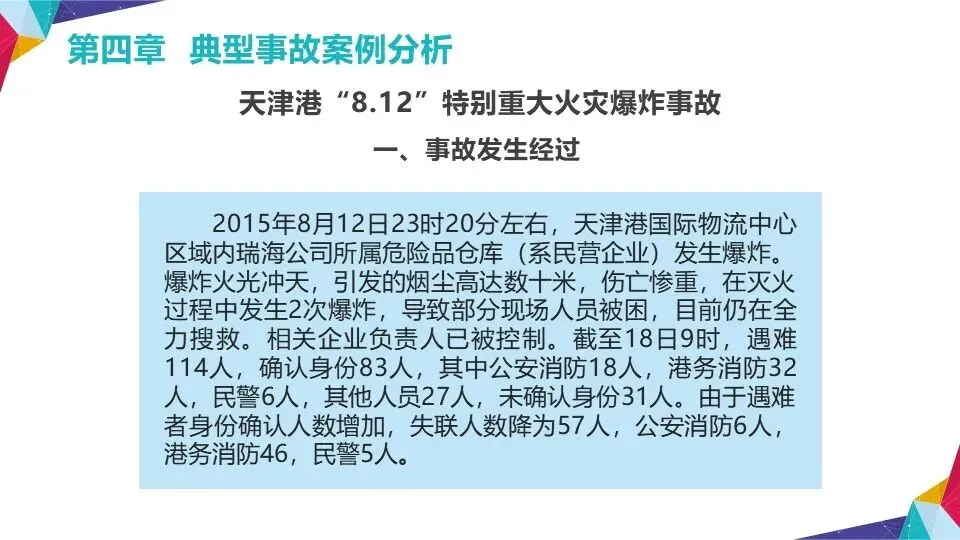 第四章 典型事故案例分析

天津港“8.12”特别重大火灾爆炸事故

一、事故发生经过

2015年8月12日23时20分左右，天津港国际物流中心区域内瑞海公司所属危险品仓库（系民营企业）发生爆炸。爆炸火光冲天，引发的烟尘高达数十米，伤亡惨重，在灭火过程中发生2次爆炸，导致部分现场人员被困，目前仍在全力搜救。相关企业负责人已被控制。截至18日9时，遇难114人，确认身份83人，其中公安消防18人，港务消防32人，民警6人，其他人员27人，未确认身份31人。由于遇难者身份确认人数增加，失联人数降为57人，公安消防6人，港务消防46，民警5人。